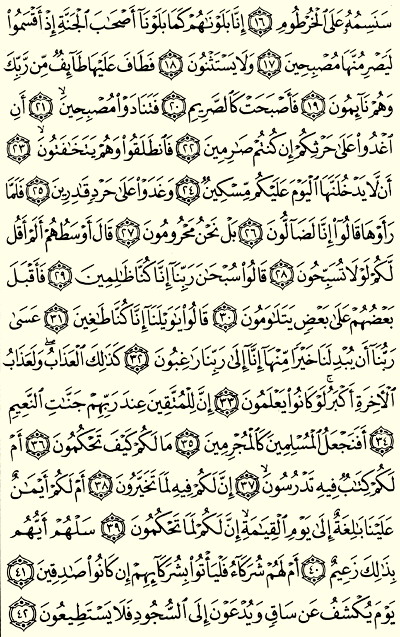 سَنَسِمُهُۥ عَلَى ٱلْخُرْطُومِ ﴿١٦﴾ إِنَّا بَلَوْنَٰهُمْ كَمَا بَلَوْنَآ أَصْحَٰبَ ٱلْجَنَّةِ إِذْ أَقْسَمُوا۟ لَيَصْرِمُنَّهَا مُصْبِحِينَ ﴿١٧﴾ وَلَا يَسْتَثْنُونَ ﴿١٨﴾ فَطَافَ عَلَيْهَا طَآئِفٌ مِّن رَّبِّكَ وَهُمْ نَآئِمُونَ ﴿١٩﴾ فَأَصْبَحَتْ كَٱلصَّرِيمِ ﴿٢٠﴾ فَتَنَادَوْا۟ مُصْبِحِينَ ﴿٢١﴾ أَنِ ٱغْدُوا۟ عَلَىٰ حَرْثِكُمْ إِن كُنتُمْ صَٰرِمِينَ ﴿٢٢﴾ فَٱنطَلَقُوا۟ وَهُمْ يَتَخَٰفَتُونَ ﴿٢٣﴾ أَن لَّا يَدْخُلَنَّهَا ٱلْيَوْمَ عَلَيْكُم مِّسْكِينٌ ﴿٢٤﴾ وَغَدَوْا۟ عَلَىٰ حَرْدٍ قَٰدِرِينَ ﴿٢٥﴾ فَلَمَّا رَأَوْهَا قَالُوٓا۟ إِنَّا لَضَآلُّونَ ﴿٢٦﴾ بَلْ نَحْنُ مَحْرُومُونَ ﴿٢٧﴾ قَالَ أَوْسَطُهُمْ أَلَمْ أَقُل لَّكُمْ لَوْلَا تُسَبِّحُونَ ﴿٢٨﴾ قَالُوا۟ سُبْحَٰنَ رَبِّنَآ إِنَّا كُنَّا ظَٰلِمِينَ ﴿٢٩﴾ فَأَقْبَلَ بَعْضُهُمْ عَلَىٰ بَعْضٍ يَتَلَٰوَمُونَ ﴿٣٠﴾ قَالُوا۟ يَٰوَيْلَنَآ إِنَّا كُنَّا طَٰغِينَ ﴿٣١﴾ عَسَىٰ رَبُّنَآ أَن يُبْدِلَنَا خَيْرًا مِّنْهَآ إِنَّآ إِلَىٰ رَبِّنَا رَٰغِبُونَ ﴿٣٢﴾ كَذَٰلِكَ ٱلْعَذَابُ وَلَعَذَابُ ٱلْءَاخِرَةِ أَكْبَرُ لَوْ كَانُوا۟ يَعْلَمُونَ ﴿٣٣﴾ إِنَّ لِلْمُتَّقِينَ عِندَ رَبِّهِمْ جَنَّٰتِ ٱلنَّعِيمِ ﴿٣٤﴾ أَفَنَجْعَلُ ٱلْمُسْلِمِينَ كَٱلْمُجْرِمِينَ ﴿٣٥﴾ مَا لَكُمْ كَيْفَ تَحْكُمُونَ ﴿٣٦﴾ أَمْ لَكُمْ كِتَٰبٌ فِيهِ تَدْرُسُونَ ﴿٣٧﴾ إِنَّ لَكُمْ فِيهِ لَمَا تَخَيَّرُونَ ﴿٣٨﴾ أَمْ لَكُمْ أَيْمَٰنٌ عَلَيْنَا بَٰلِغَةٌ إِلَىٰ يَوْمِ ٱلْقِيَٰمَةِ إِنَّ لَكُمْ لَمَا تَحْكُمُونَ ﴿٣٩﴾ سَلْهُمْ أَيُّهُم بِذَٰلِكَ زَعِيمٌ ﴿٤٠﴾ أَمْ لَهُمْ شُرَكَآءُ فَلْيَأْتُوا۟ بِشُرَكَآئِهِمْ إِن كَانُوا۟ صَٰدِقِينَ ﴿٤١﴾ يَوْمَ يُكْشَفُ عَن سَاقٍ وَيُدْعَوْنَ إِلَى ٱلسُّجُودِ فَلَا يَسْتَطِيعُونَ ﴿٤٢﴾